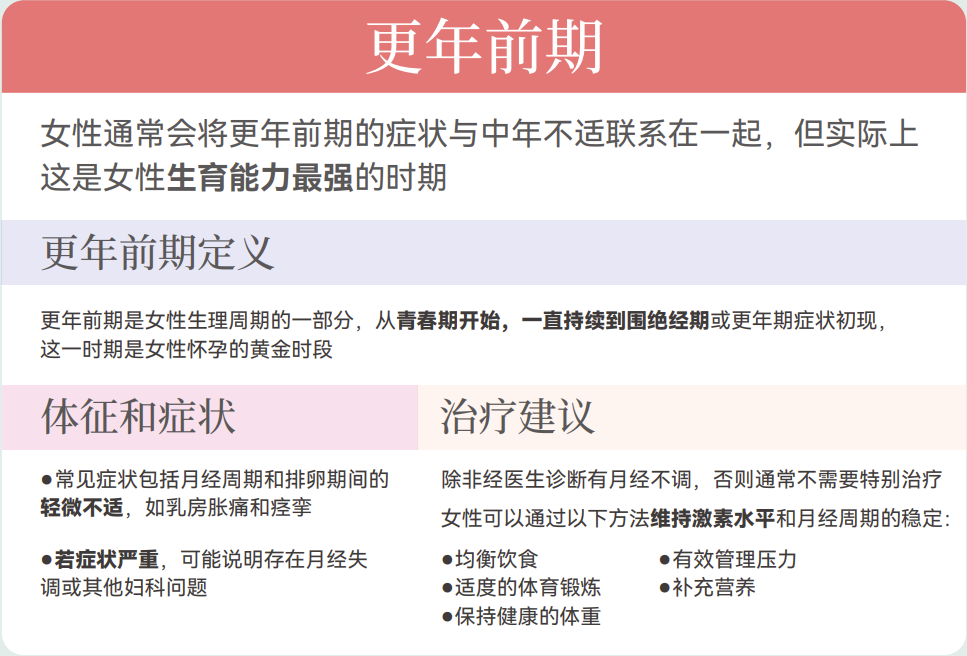 更年前期

女性通常会将更年前期的症状与中年不适联系在一起，但实际上这是女性生育能力最强的时期

更年前期定义

更年前期是女性生理周期的一部分，从青春期开始，一直持续到围绝经期或更年期症状初现，这一时期是女性怀孕的黄金时段

体征和症状

●常见症状包括月经周期和排卵期间的轻微不适，如乳房胀痛和痉挛

●若症状严重，可能说明存在月经失调或其他妇科问题

治疗建议

除非经医生诊断有月经不调，否则通常不需要特别治疗

女性可以通过以下方法维持激素水平和月经周期的稳定：

●均衡饮食
●适度的体育锻炼
●保持健康的体重

●有效管理压力
●补充营养